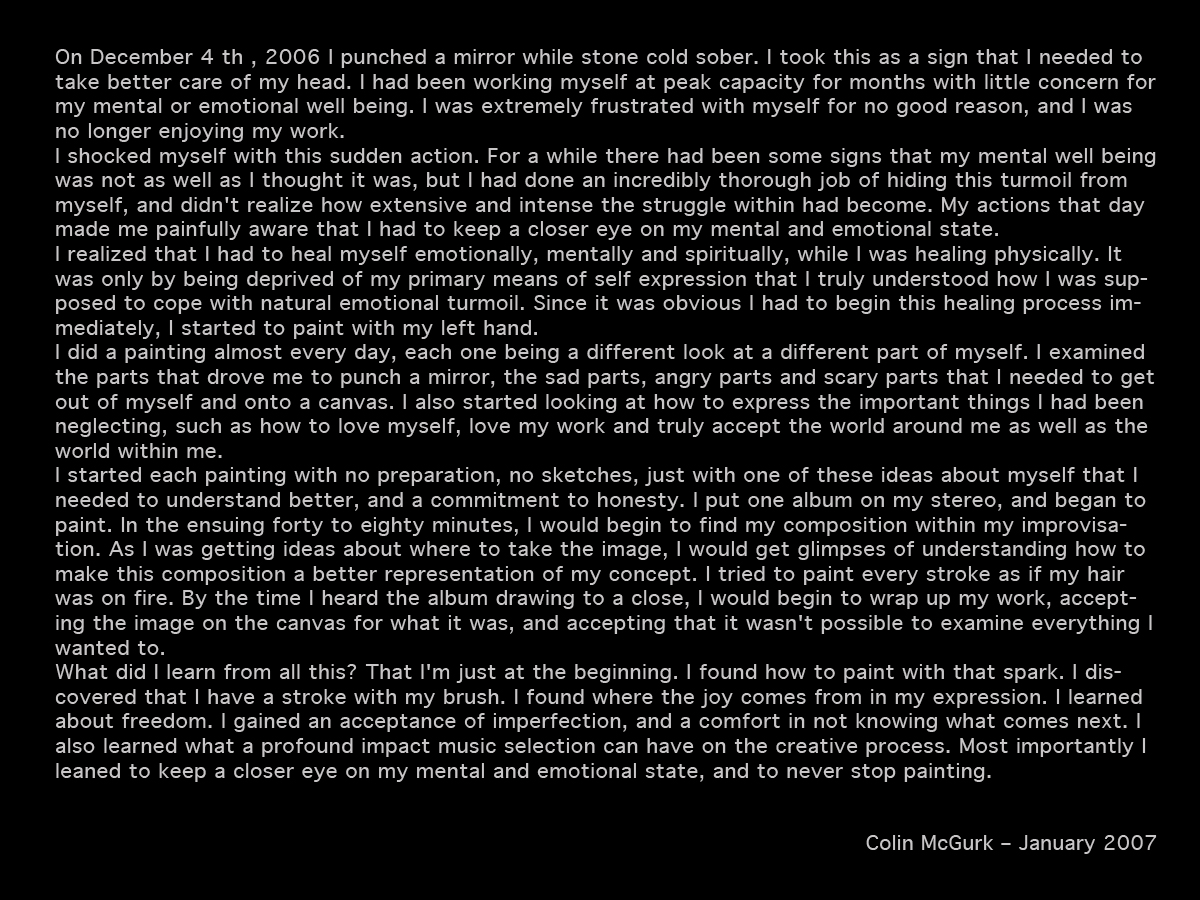 On December 4 th , 2006 I punched a mirror while stone cold sober. I took this as a sign that I needed to take better care of my head. I had been working myself at peak capacity for months with little concern for my mental or emotional well being. I was extremely frustrated with myself for no good reason, and I was no longer enjoying my work.
I shocked myself with this sudden action. For a while there had been some signs that my mental well being was not as well as I thought it was, but I had done an incredibly thorough job of hiding this turmoil from myself, and didn't realize how extensive and intense the struggle within had become. My actions that day made me painfully aware that I had to keep a closer eye on my mental and emotional state.
I realized that I had to heal myself emotionally, mentally and spiritually, while I was healing physically. It was only by being deprived of my primary means of self expression that I truly understood how I was supposed to cope with natural emotional turmoil. Since it was obvious I had to begin this healing process immediately, I started to paint with my left hand.
I did a painting almost every day, each one being a different look at a different part of myself. I examined the parts that drove me to punch a mirror, the sad parts, angry parts and scary parts that I needed to get out of myself and onto a canvas. I also started looking at how to express the important things I had been neglecting, such as how to love myself, love my work and truly accept the world around me as well as the world within me.
I started each painting with no preparation, no sketches, just with one of these ideas about myself that I needed to understand better, and a commitment to honesty. I put one album on my stereo, and began to paint. In the ensuing forty to eighty minutes, I would begin to find my composition within my improvisation. As I was getting ideas about where to take the image, I would get glimpses of understanding how to make this composition a better representation of my concept. I tried to paint every stroke as if my hair was on fire. By the time I heard the album drawing to a close, I would begin to wrap up my work, accepting the image on the canvas for what it was, and accepting that it wasn't possible to examine everything I wanted to.
What did I learn from all this? That I'm just at the beginning. I found how to paint with that spark. I discovered that I have a stroke with my brush. I found where the joy comes from in my expression. I learned about freedom. I gained an acceptance of imperfection, and a comfort in not knowing what comes next. I also learned what a profound impact music selection can have on the creative process. Most importantly I leaned to keep a closer eye on my mental and emotional state, and to never stop painting.

Colin McGurk – January 2007